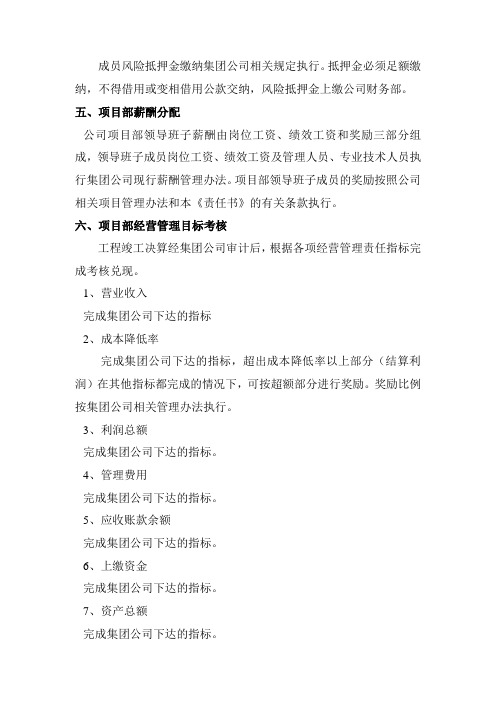 成员风险抵押金缴纳集团公司相关规定执行。抵押金必须足额缴纳，不得借用或变相借用公款交纳，风险抵押金上缴公司财务部。

五、项目部薪酬分配

公司项目部领导班子薪酬由岗位工资、绩效工资和奖励三部分组成，领导班子成员岗位工资、绩效工资及管理人员、专业技术人员执行集团公司现行薪酬管理办法。项目部领导班子成员的奖励按照公司相关项目管理办法和本《责任书》的有关条款执行。

六、项目部经营管理目标考核

工程竣工决算经集团公司审计后，根据各项经营管理责任指标完成考核兑现。

1、营业收入

完成集团公司下达的指标

2、成本降低率

完成集团公司下达的指标，超出成本降低率以上部分（结算利润）在其他指标都完成的情况下，可按超额部分进行奖励。奖励比例按集团公司相关管理办法执行。

3、利润总额

完成集团公司下达的指标。

4、管理费用

完成集团公司下达的指标。

5、应收账款余额

完成集团公司下达的指标。

6、上缴资金

完成集团公司下达的指标。

7、资产总额

完成集团公司下达的指标。